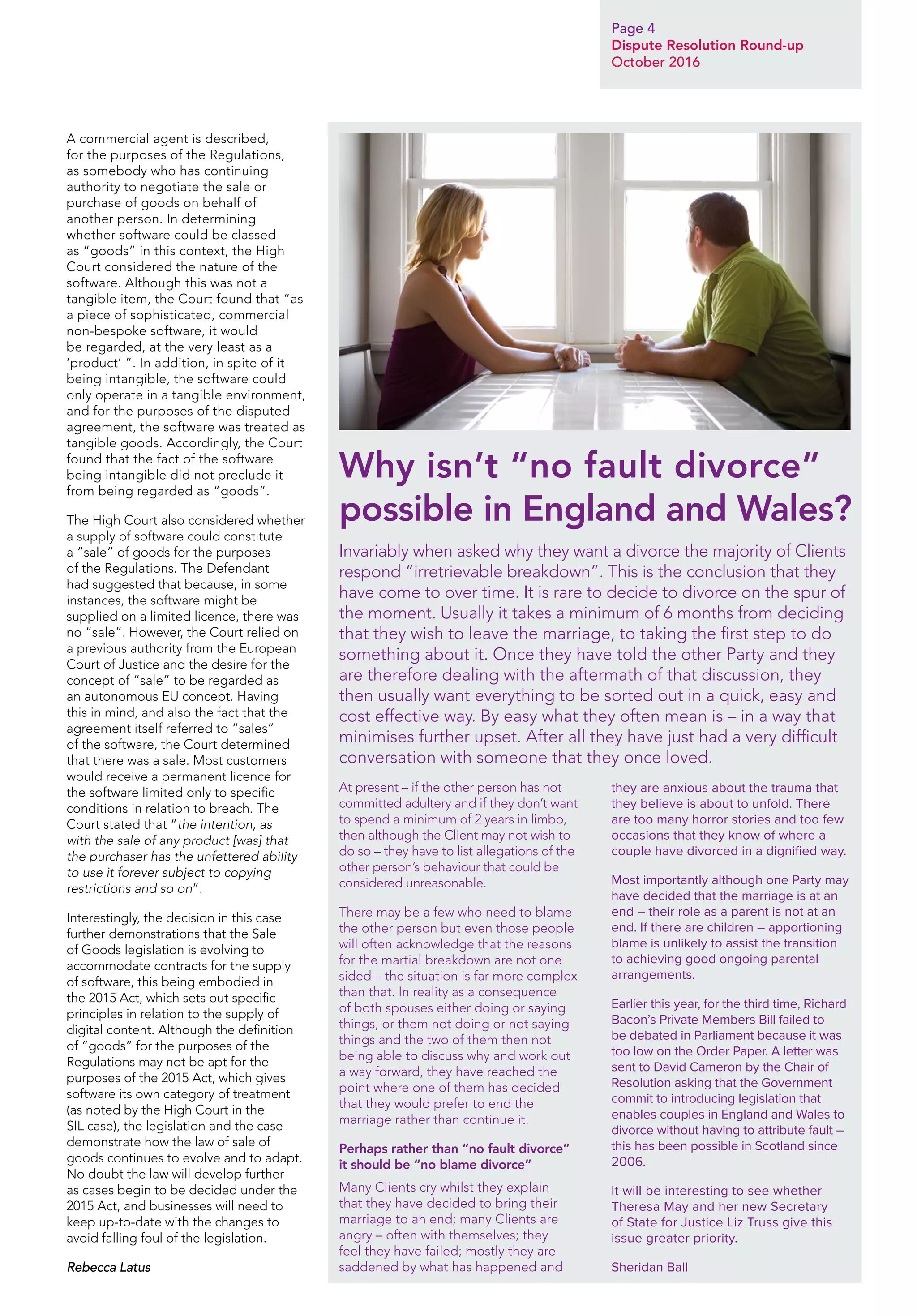 Page 4
Dispute Resolution Round-up
October 2016

A commercial agent is described, for the purposes of the Regulations, as somebody who has continuing authority to negotiate the sale or purchase of goods on behalf of another person. In determining whether software could be classed as "goods" in this context, the High Court considered the nature of the software. Although this was not a tangible item, the Court found that "as a piece of sophisticated, commercial non-bespoke software, it would be regarded, at the very least as a 'product' ". In addition, in spite of it being intangible, the software could only operate in a tangible environment, and for the purposes of the disputed agreement, the software was treated as tangible goods. Accordingly, the Court found that the fact of the software being intangible did not preclude it from being regarded as "goods".

The High Court also considered whether a supply of software could constitute a "sale" of goods for the purposes of the Regulations. The Defendant had suggested that because, in some instances, the software might be supplied on a limited licence, there was no "sale". However, the Court relied on a previous authority from the European Court of Justice and the desire for the concept of "sale" to be regarded as an autonomous EU concept. Having this in mind, and also the fact that the agreement itself referred to "sales" of the software, the Court determined that there was a sale. Most customers would receive a permanent licence for the software limited only to specific conditions in relation to breach. The Court stated that "the intention, as with the sale of any product [was] that the purchaser has the unfettered ability to use it forever subject to copying restrictions and so on".

Interestingly, the decision in this case further demonstrations that the Sale of Goods legislation is evolving to accommodate contracts for the supply of software, this being embodied in the 2015 Act, which sets out specific principles in relation to the supply of digital content. Although the definition of "goods" for the purposes of the Regulations may not be apt for the purposes of the 2015 Act, which gives software its own category of treatment (as noted by the High Court in the SIL case), the legislation and the case demonstrate how the law of sale of goods continues to evolve and to adapt. No doubt the law will develop further as cases begin to be decided under the 2015 Act, and businesses will need to keep up-to-date with the changes to avoid falling foul of the legislation.

Rebecca Latus

Why isn't "no fault divorce" possible in England and Wales?

Invariably when asked why they want a divorce the majority of Clients respond "irretrievable breakdown". This is the conclusion that they have come to over time. It is rare to decide to divorce on the spur of the moment. Usually it takes a minimum of 6 months from deciding that they wish to leave the marriage, to taking the first step to do something about it. Once they have told the other Party and they are therefore dealing with the aftermath of that discussion, they then usually want everything to be sorted out in a quick, easy and cost effective way. By easy what they often mean is – in a way that minimises further upset. After all they have just had a very difficult conversation with someone that they once loved.

At present – if the other person has not committed adultery and if they don't want to spend a minimum of 2 years in limbo, then although the Client may not wish to do so – they have to list allegations of the other person's behaviour that could be considered unreasonable.

There may be a few who need to blame the other person but even those people will often acknowledge that the reasons for the martial breakdown are not one sided – the situation is far more complex than that. In reality as a consequence of both spouses either doing or saying things, or them not doing or not saying things and the two of them then not being able to discuss why and work out a way forward, they have reached the point where one of them has decided that they would prefer to end the marriage rather than continue it.

Perhaps rather than "no fault divorce" it should be "no blame divorce"

Many Clients cry whilst they explain that they have decided to bring their marriage to an end; many Clients are angry – often with themselves; they feel they have failed; mostly they are saddened by what has happened and they are anxious about the trauma that they believe is about to unfold. There are too many horror stories and too few occasions that they know of where a couple have divorced in a dignified way.

Most importantly although one Party may have decided that the marriage is at an end – their role as a parent is not at an end. If there are children – apportioning blame is unlikely to assist the transition to achieving good ongoing parental arrangements.

Earlier this year, for the third time, Richard Bacon's Private Members Bill failed to be debated in Parliament because it was too low on the Order Paper. A letter was sent to David Cameron by the Chair of Resolution asking that the Government commit to introducing legislation that enables couples in England and Wales to divorce without having to attribute fault – this has been possible in Scotland since 2006.

It will be interesting to see whether Theresa May and her new Secretary of State for Justice Liz Truss give this issue greater priority.

Sheridan Ball